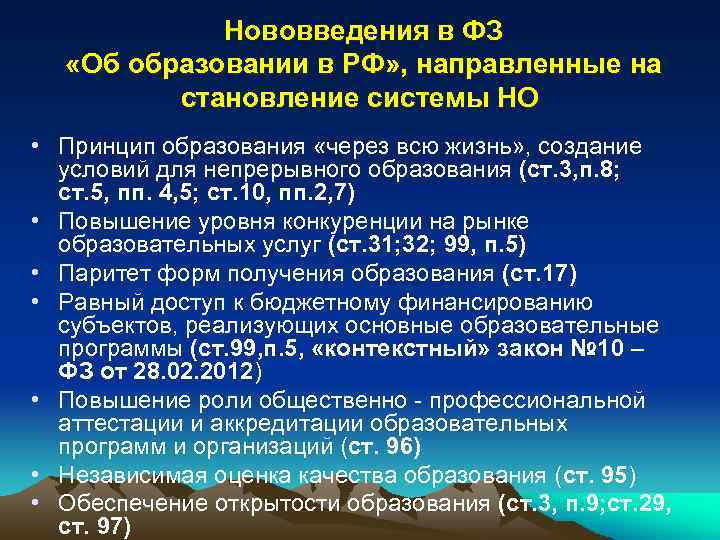 Нововведения в ФЗ «Об образовании в РФ», направленные на становление системы НО

• Принцип образования «через всю жизнь», создание условий для непрерывного образования (ст.3,п.8; ст.5, пп. 4,5; ст.10, пп.2,7)
• Повышение уровня конкуренции на рынке образовательных услуг (ст.31;32; 99, п.5)
• Паритет форм получения образования (ст.17)
• Равный доступ к бюджетному финансированию субъектов, реализующих основные образовательные программы (ст.99,п.5, «контекстный» закон №10 – ФЗ от 28.02.2012)
• Повышение роли общественно - профессиональной аттестации и аккредитации образовательных программ и организаций (ст. 96)
• Независимая оценка качества образования (ст. 95)
• Обеспечение открытости образования (ст.3, п.9;ст.29, ст. 97)